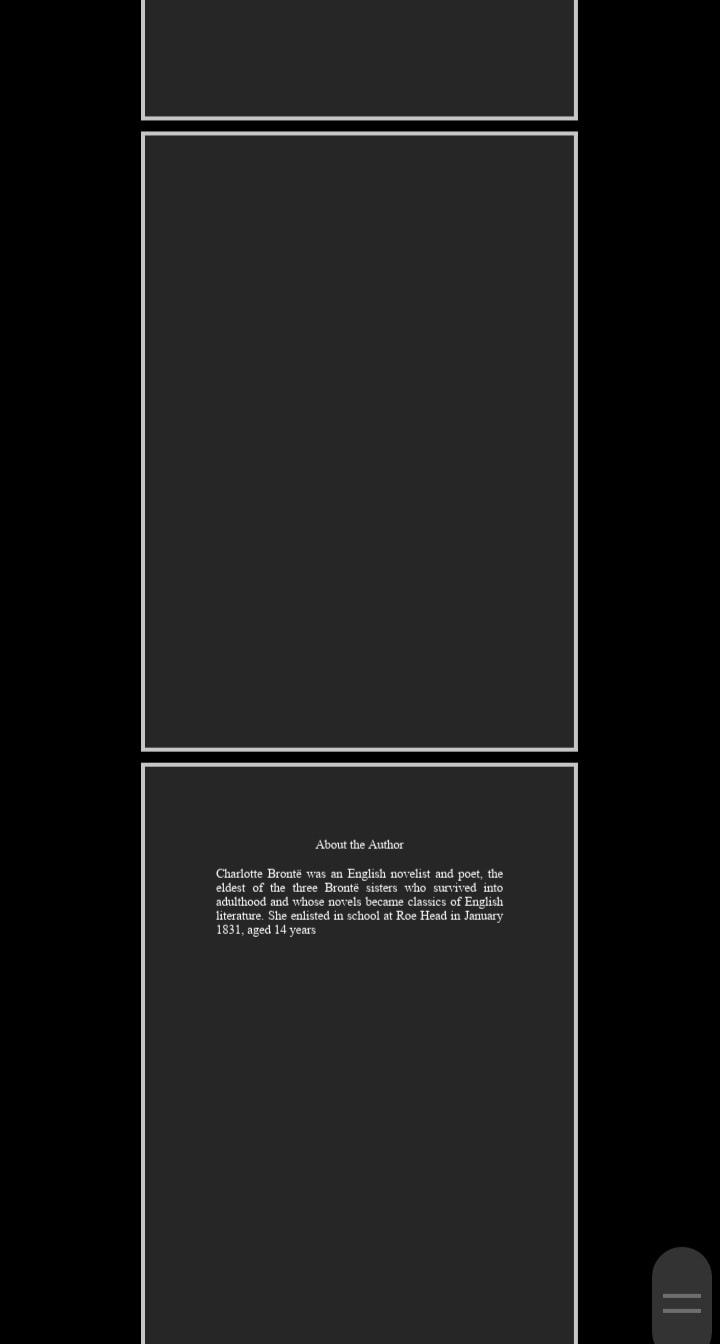 About the Author

Charlotte Brontë was an English novelist and poet, the eldest of the three Brontë sisters who survived into adulthood and whose novels became classics of English literature. She enlisted in school at Roe Head in January 1831, aged 14 years